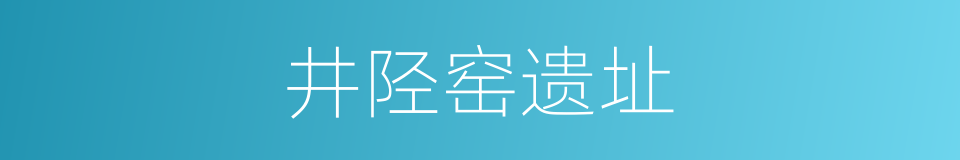 井陉窑遗址